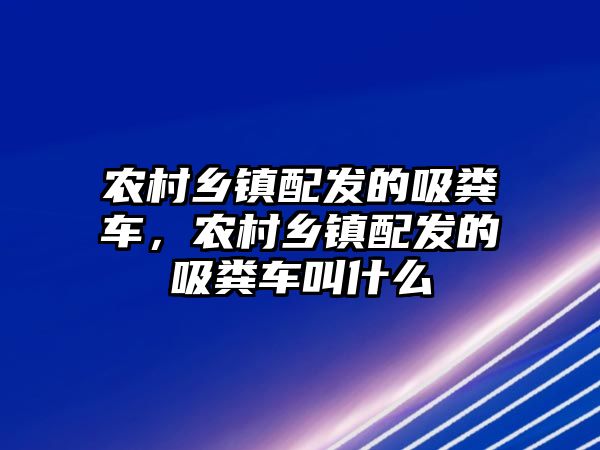 农村乡镇配发的吸粪车，农村乡镇配发的吸粪车叫什么